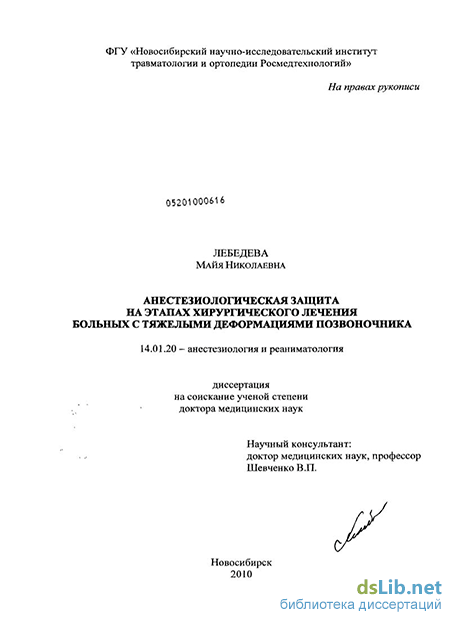 ФГУ «Новосибирский научно-исследовательский институт травматологии и ортопедии Росмедтехнологий»

На правах рукописи

05201000616

ЛЕБЕДЕВА
Майя Николаевна

АНЕСТЕЗИОЛОГИЧЕСКАЯ ЗАЩИТА НА ЭТАПАХ ХИРУРГИЧЕСКОГО ЛЕЧЕНИЯ БОЛЬНЫХ С ТЯЖЕЛЫМИ ДЕФОРМАЦИЯМИ ПОЗВОНОЧНИКА

14.01.20 – анестезиология и реаниматология

диссертация
на соискание ученой степени
доктора медицинских наук

Научный консультант:
доктор медицинских наук, профессор
Шевченко В.П.

Новосибирск
2010

dsLib.net
библиотека диссертаций